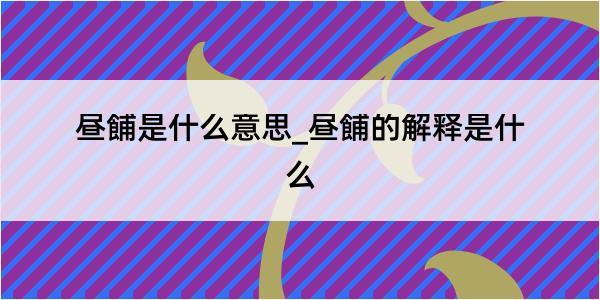 昼餔是什么意思_昼餔的解释是什么